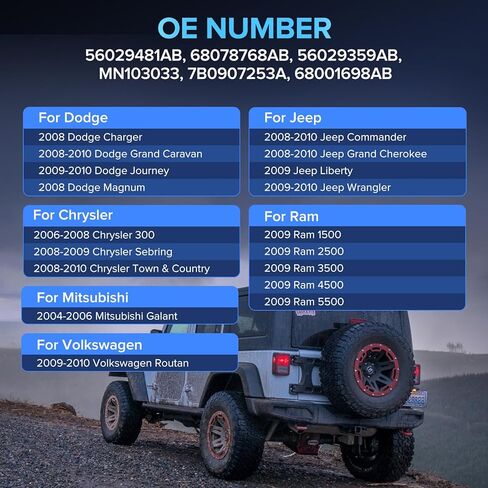 OE NUMBER

56029481AB, 68078768AB, 56029359AB, MN103033, 7B0907253A, 68001698AB

For Dodge
2008 Dodge Charger
2008-2010 Dodge Grand Caravan
2009-2010 Dodge Journey
2008 Dodge Magnum

For Chrysler
2006-2008 Chrysler 300
2008-2009 Chrysler Sebring
2008-2010 Chrysler Town & Country

For Mitsubishi
2004-2006 Mitsubishi Galant

For Volkswagen
2009-2010 Volkswagen Routan

For Jeep
2008-2010 Jeep Commander
2008-2010 Jeep Grand Cherokee
2009 Jeep Liberty
2009-2010 Jeep Wrangler

For Ram
2009 Ram 1500
2009 Ram 2500
2009 Ram 3500
2009 Ram 4500
2009 Ram 5500